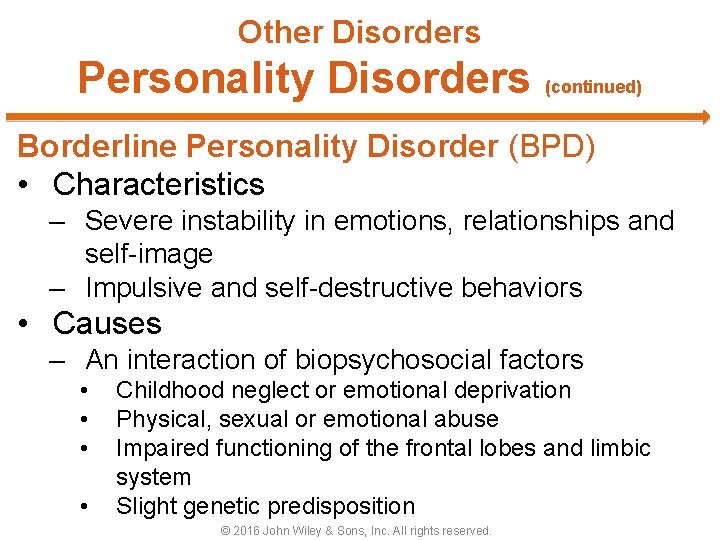 Other Disorders
Personality Disorders (continued)

Borderline Personality Disorder (BPD)
• Characteristics
– Severe instability in emotions, relationships and self-image
– Impulsive and self-destructive behaviors
• Causes
– An interaction of biopsychosocial factors
• Childhood neglect or emotional deprivation
• Physical, sexual or emotional abuse
• Impaired functioning of the frontal lobes and limbic system
• Slight genetic predisposition

© 2016 John Wiley & Sons, Inc. All rights reserved.